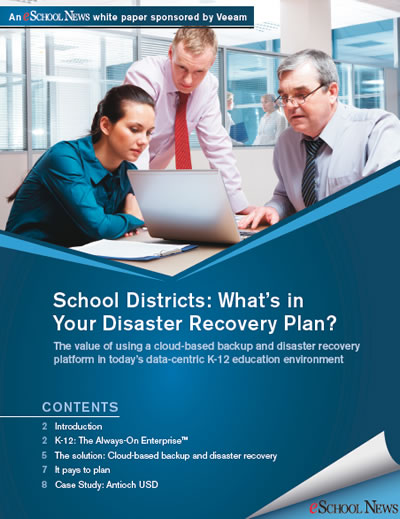 An eSchool News white paper sponsored by Veeam

School Districts: What's in Your Disaster Recovery Plan?

The value of using a cloud-based backup and disaster recovery platform in today's data-centric K-12 education environment

CONTENTS

2 Introduction
2 K-12: The Always-On Enterprise™
5 The solution: Cloud-based backup and disaster recovery
7 It pays to plan
8 Case Study: Antioch USD

eSchool News